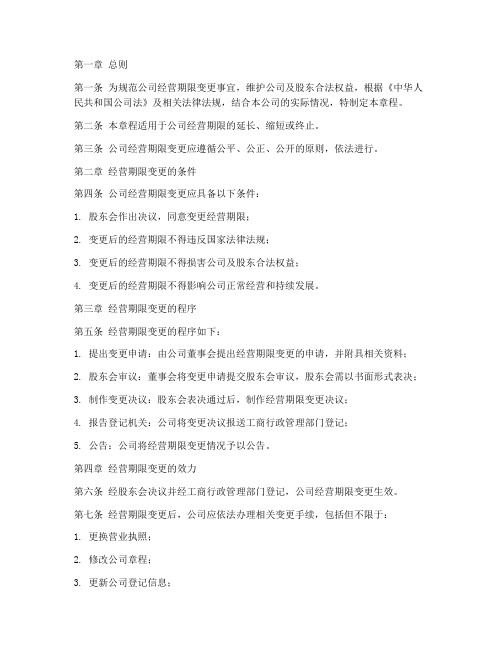 第一章 总则

第一条 为规范公司经营期限变更事宜，维护公司及股东合法权益，根据《中华人民共和国公司法》及相关法律法规，结合本公司的实际情况，特制定本章程。

第二条 本章程适用于公司经营期限的延长、缩短或终止。

第三条 公司经营期限变更应遵循公平、公正、公开的原则，依法进行。

第二章 经营期限变更的条件

第四条 公司经营期限变更应具备以下条件：

1. 股东会作出决议，同意变更经营期限；

2. 变更后的经营期限不得违反国家法律法规；

3. 变更后的经营期限不得损害公司及股东合法权益；

4. 变更后的经营期限不得影响公司正常经营和持续发展。

第三章 经营期限变更的程序

第五条 经营期限变更的程序如下：

1. 提出变更申请：由公司董事会提出经营期限变更的申请，并附具相关资料；

2. 股东会审议：董事会将变更申请提交股东会审议，股东会需以书面形式表决；

3. 制作变更决议：股东会表决通过后，制作经营期限变更决议；

4. 报告登记机关：公司将变更决议报送工商行政管理部门登记；

5. 公告：公司将经营期限变更情况予以公告。

第四章 经营期限变更的效力

第六条 经股东会决议并经工商行政管理部门登记，公司经营期限变更生效。

第七条 经营期限变更后，公司应依法办理相关变更手续，包括但不限于：

1. 更换营业执照；

2. 修改公司章程；

3. 更新公司登记信息；